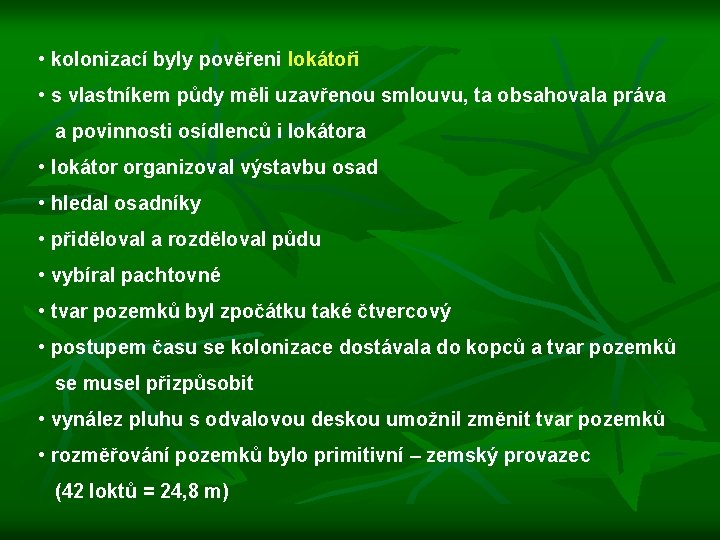 • kolonizací byly pověřeni lokátoři
• s vlastníkem půdy měli uzavřenou smlouvu, ta obsahovala práva a povinnosti osídlenců i lokátora
• lokátor organizoval výstavbu osad
• hledal osadníky
• přiděloval a rozděloval půdu
• vybíral pachtovné
• tvar pozemků byl zpočátku také čtvercový
• postupem času se kolonizace dostávala do kopců a tvar pozemků se musel přizpůsobit
• vynález pluhu s odvalovou deskou umožnil změnit tvar pozemků
• rozměřování pozemků bylo primitivní – zemský provazec (42 loktů = 24,8 m)